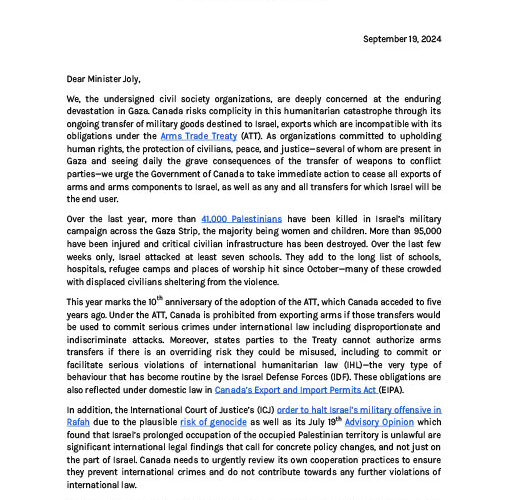 September 19, 2024

Dear Minister Joly,

We, the undersigned civil society organizations, are deeply concerned at the enduring devastation in Gaza. Canada risks complicity in this humanitarian catastrophe through its ongoing transfer of military goods destined to Israel, exports which are incompatible with its obligations under the Arms Trade Treaty (ATT). As organizations committed to upholding human rights, the protection of civilians, peace, and justice—several of whom are present in Gaza and seeing daily the grave consequences of the transfer of weapons to conflict parties—we urge the Government of Canada to take immediate action to cease all exports of arms and arms components to Israel, as well as any and all transfers for which Israel will be the end user.

Over the last year, more than 41,000 Palestinians have been killed in Israel's military campaign across the Gaza Strip, the majority being women and children. More than 95,000 have been injured and critical civilian infrastructure has been destroyed. Over the last few weeks only, Israel attacked at least seven schools. They add to the long list of schools, hospitals, refugee camps and places of worship hit since October—many of these crowded with displaced civilians sheltering from the violence.

This year marks the 10$^{th}$ anniversary of the adoption of the ATT, which Canada acceded to five years ago. Under the ATT, Canada is prohibited from exporting arms if those transfers would be used to commit serious crimes under international law including disproportionate and indiscriminate attacks. Moreover, states parties to the Treaty cannot authorize arms transfers if there is an overriding risk they could be misused, including to commit or facilitate serious violations of international humanitarian law (IHL)—the very type of behaviour that has become routine by the Israel Defense Forces (IDF). These obligations are also reflected under domestic law in Canada's Export and Import Permits Act (EIPA).

In addition, the International Court of Justice's (ICJ) order to halt Israel's military offensive in Rafah due to the plausible risk of genocide as well as its July 19$^{th}$ Advisory Opinion which found that Israel's prolonged occupation of the occupied Palestinian territory is unlawful are significant international legal findings that call for concrete policy changes, and not just on the part of Israel. Canada needs to urgently review its own cooperation practices to ensure they prevent international crimes and do not contribute towards any further violations of international law.